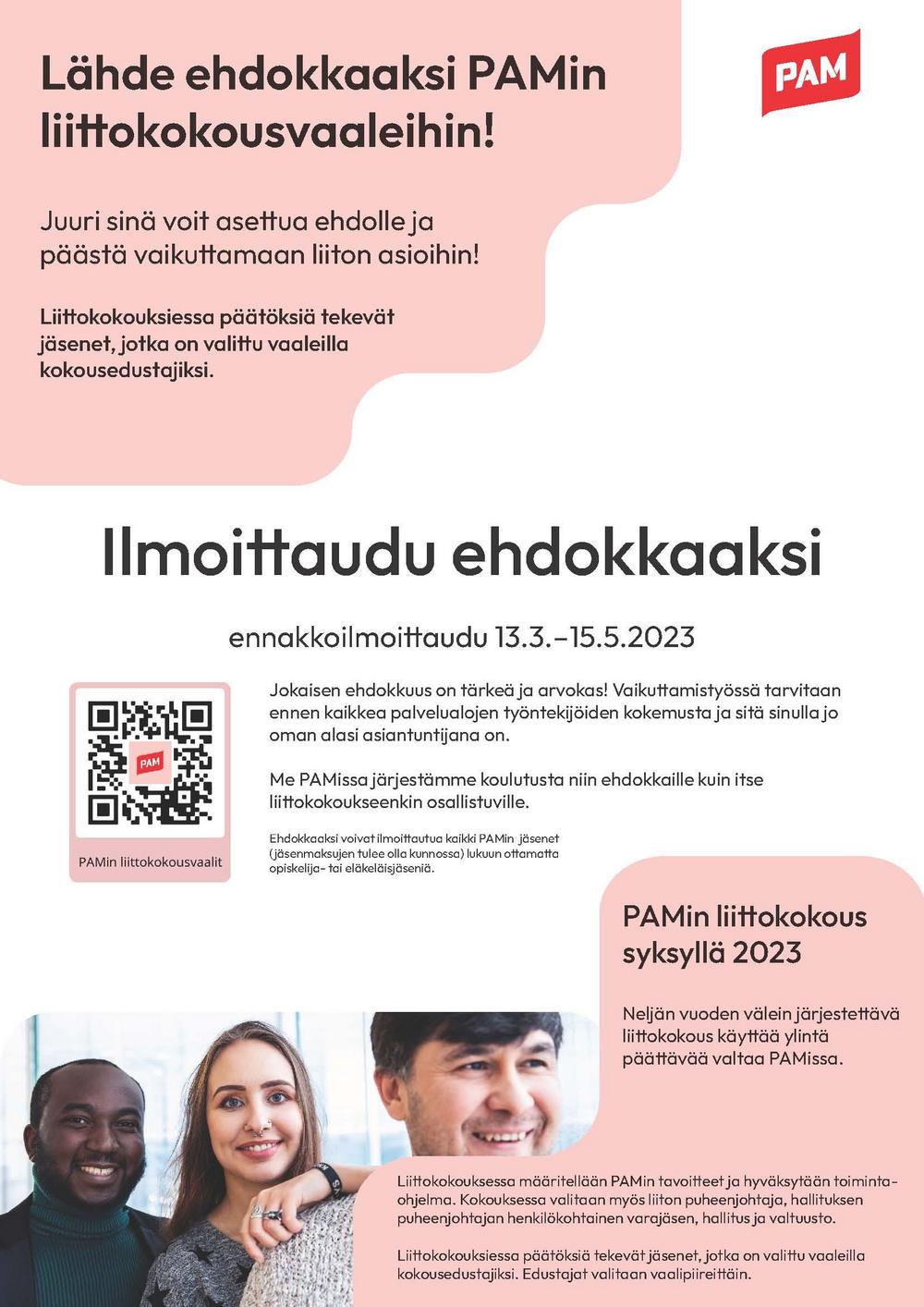 Lähde ehdokkaaksi PAMin liittokokousvaaleihin!

PAM

Juuri sinä voit asettua ehdolle ja päästä vaikuttamaan liiton asioihin!

Liittokokouksiessa päätöksiä tekevät jäsenet, jotka on valittu vaaleilla kokousedustajiksi.

Ilmoittaudu ehdokkaaksi

ennakkoilmoittaudu 13.3.–15.5.2023

PAM

PAMin liittokokousvaalit

Jokaisen ehdokkuus on tärkeä ja arvokas! Vaikuttamistyössä tarvitaan ennen kaikkea palvelualojen työntekijöiden kokemusta ja sitä sinulla jo oman alasi asiantuntijana on.

Me PAMissa järjestämme koulutusta niin ehdokkaille kuin itse liittokokoukseenkin osallistuville.

Ehdokkaaksi voivat ilmoittautua kaikki PAMin jäsenet (jäsenmaksujen tulee olla kunnossa) lukuun ottamatta opiskelija- tai eläkeläisjäseniä.

PAMin liittokokous syksyllä 2023

Neljän vuoden välein järjestettävä liittokokous käyttää ylintä päättävää valtaa PAMissa.

Liittokokouksessa määritellään PAMin tavoitteet ja hyväksytään toimintaohjelma. Kokouksessa valitaan myös liiton puheenjohtaja, hallituksen puheenjohtajan henkilökohtainen varajäsen, hallitus ja valtuusto.

Liittokokouksiessa päätöksiä tekevät jäsenet, jotka on valittu vaaleilla kokousedustajiksi. Edustajat valitaan vaalipiireittäin.